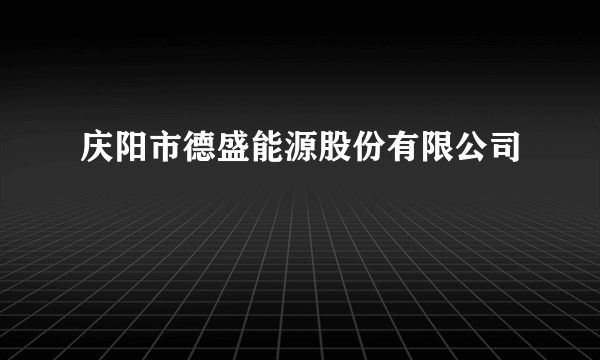 庆阳市德盛能源股份有限公司